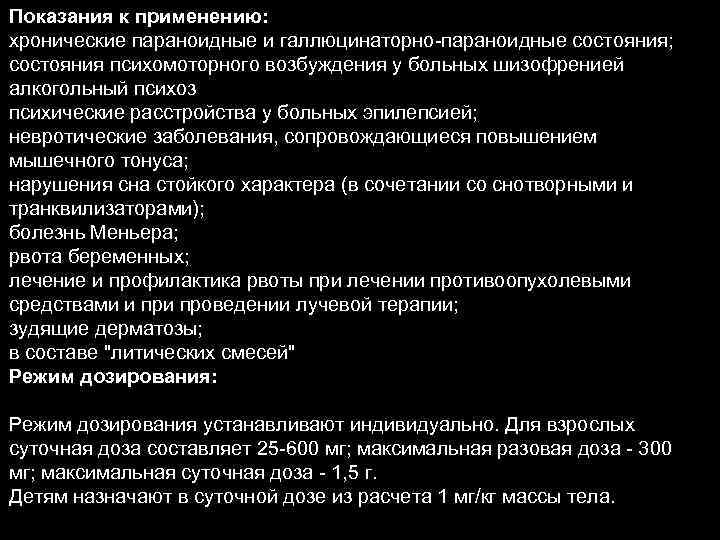 Показания к применению:
хронические параноидные и галлюцинаторно-параноидные состояния;
состояния психомоторного возбуждения у больных шизофренией
алкогольный психоз
психические расстройства у больных эпилепсией;
невротические заболевания, сопровождающиеся повышением мышечного тонуса;
нарушения сна стойкого характера (в сочетании со снотворными и транквилизаторами);
болезнь Меньера;
рвота беременных;
лечение и профилактика рвоты при лечении противоопухолевыми средствами и при проведении лучевой терапии;
зудящие дерматозы;
в составе "литических смесей"
Режим дозирования:

Режим дозирования устанавливают индивидуально. Для взрослых суточная доза составляет 25-600 мг; максимальная разовая доза - 300 мг; максимальная суточная доза - 1,5 г.
Детям назначают в суточной дозе из расчета 1 мг/кг массы тела.